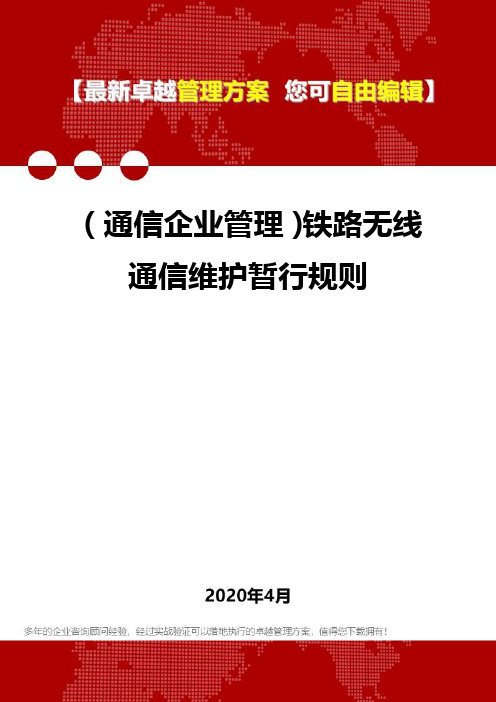 【最新卓越管理方案 您可自由编辑】

(通信企业管理)铁路无线通信维护暂行规则

2020年4月

多年的企业咨询顾问经验，经过实战验证可以落地执行的卓越管理方案，值得您下载拥有！